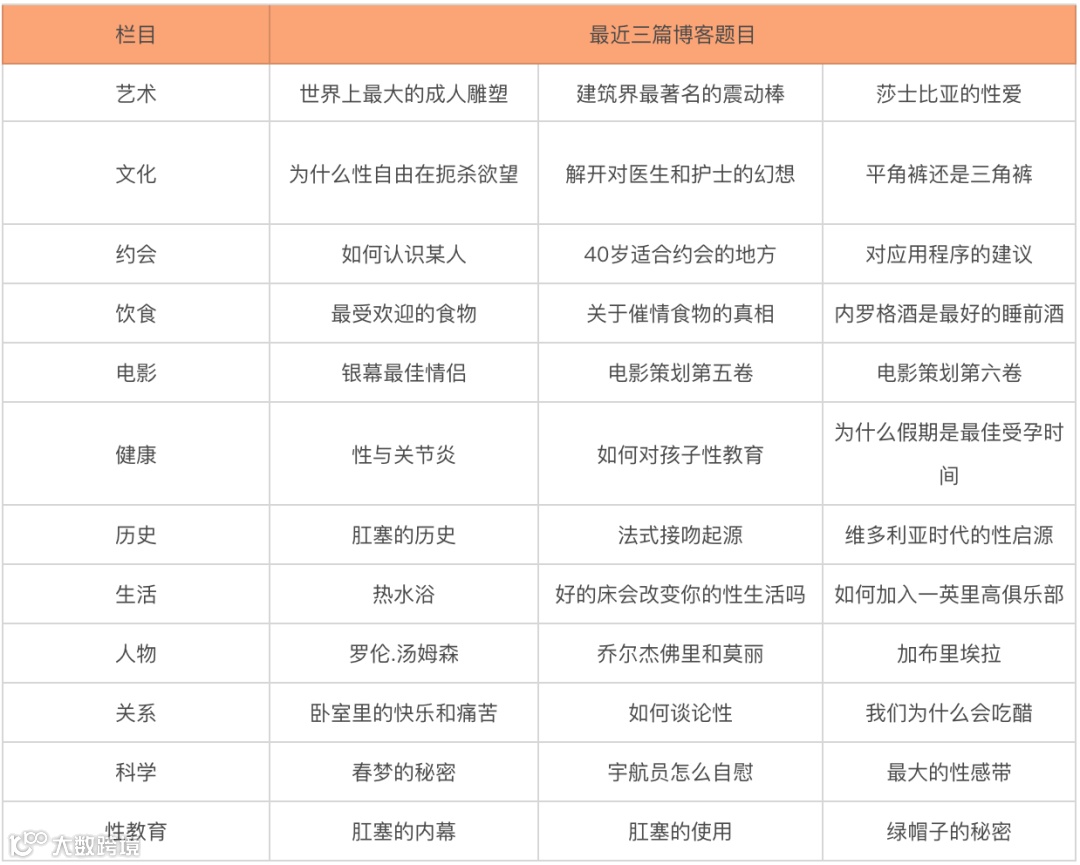 | 栏目 | 最近三篇博客题目 | | |
|---|---|---|---|
| 艺术 | 世界上最大的成人雕塑 | 建筑界最著名的震动棒 | 莎士比亚的性爱 |
| 文化 | 为什么性自由在扼杀欲望 | 解开对医生和护士的幻想 | 平角裤还是三角裤 |
| 约会 | 如何认识某人 | 40岁适合约会的地方 | 对应用程序的建议 |
| 饮食 | 最受欢迎的食物 | 关于催情食物的真相 | 内罗格酒是最好的睡前酒 |
| 电影 | 银幕最佳情侣 | 电影策划第五卷 | 电影策划第六卷 |
| 健康 | 性与关节炎 | 如何对孩子性教育 | 为什么假期是最佳受孕时间 |
| 历史 | 肛塞的历史 | 法式接吻起源 | 维多利亚时代的性启源 |
| 生活 | 热水浴 | 好的床会改变你的性生活吗 | 如何加入一英里高俱乐部 |
| 人物 | 罗伦.汤姆森 | 乔尔杰佛里和莫丽 | 加布里埃拉 |
| 关系 | 卧室里的快乐和痛苦 | 如何谈论性 | 我们为什么会吃醋 |
| 科学 | 春梦的秘密 | 宇航员怎么自慰 | 最大的性感带 |
| 性教育 | 肛塞的内幕 | 肛塞的使用 | 绿帽子的秘密 |

大数跨境